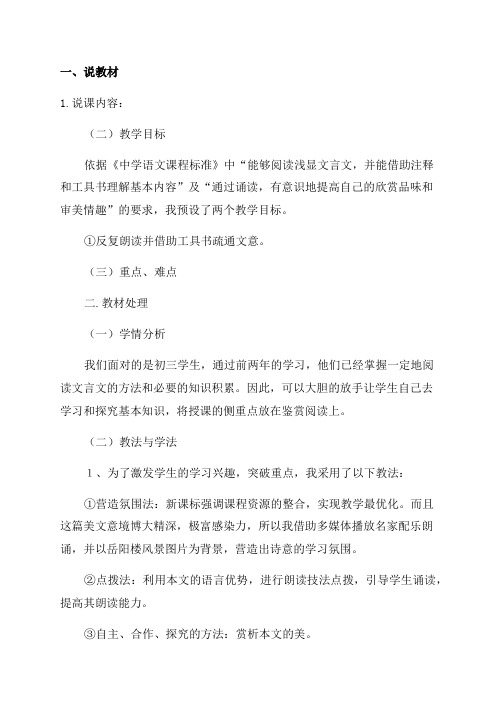 一、说教材

1. 说课内容：

（二）教学目标

依据《中学语文课程标准》中“能够阅读浅显文言文，并能借助注释和工具书理解基本内容”及“通过诵读，有意识地提高自己的欣赏品味和审美情趣”的要求，我预设了两个教学目标。

①反复朗读并借助工具书疏通文意。

（三）重点、难点

二. 教材处理

（一）学情分析

我们面对的是初三学生，通过前两年的学习，他们已经掌握一定地阅读文言文的方法和必要的知识积累。因此，可以大胆的放手让学生自己去学习和探究基本知识，将授课的侧重点放在鉴赏阅读上。

（二）教法与学法

1、为了激发学生的学习兴趣，突破重点，我采用了以下教法：

①营造氛围法：新课标强调课程资源的整合，实现教学最优化。而且这篇美文意境博大精深，极富感染力，所以我借助多媒体播放名家配乐朗诵，并以岳阳楼风景图片为背景，营造出诗意的学习氛围。

②点拨法：利用本文的语言优势，进行朗读技法点拨，引导学生诵读，提高其朗读能力。

③自主、合作、探究的方法：赏析本文的美。